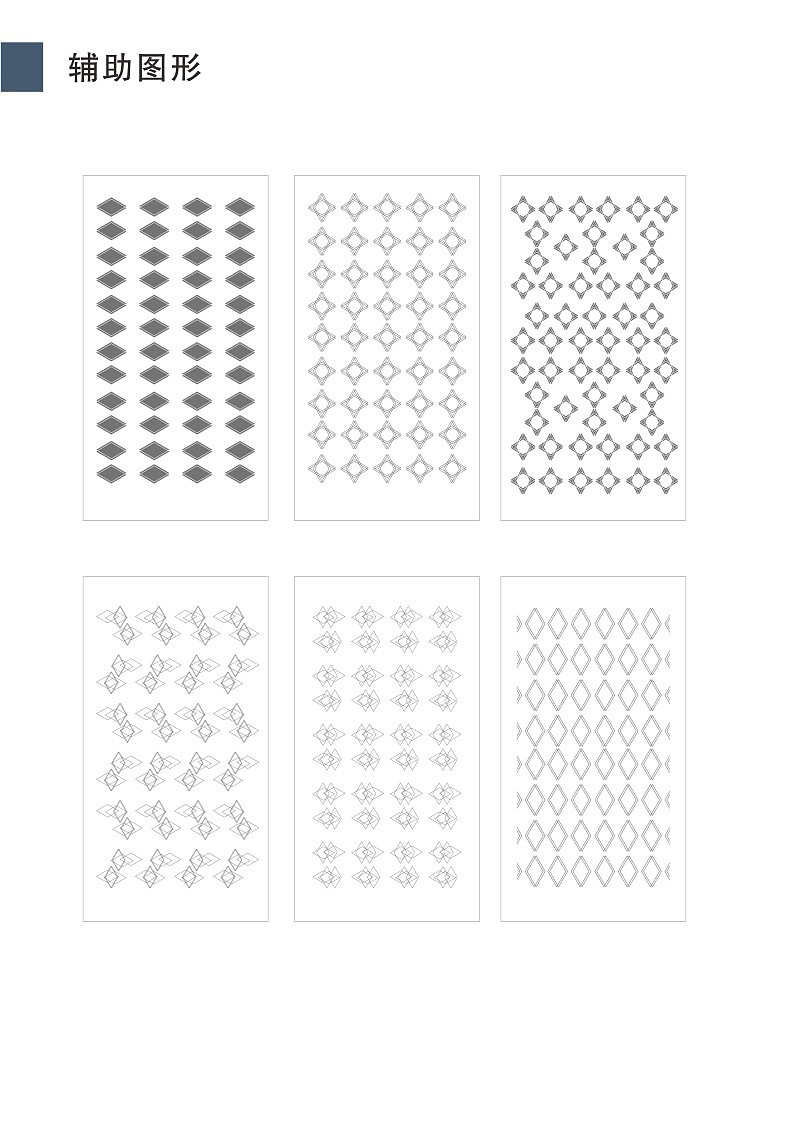 辅助图形